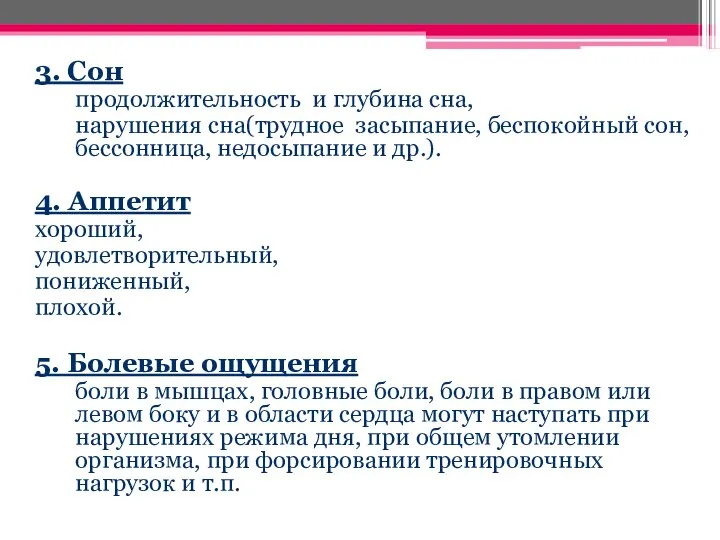 3. Сон

продолжительность  и глубина сна,

нарушения сна(трудное  засыпание, беспокойный сон, бессонница, недосыпание и др.).

4. Аппетит

хороший,
удовлетворительный,
пониженный,
плохой.

5. Болевые ощущения

боли в мышцах, головные боли, боли в правом или левом боку и в области сердца могут наступать при нарушениях режима дня, при общем утомлении организма, при форсировании тренировочных нагрузок и т.п.